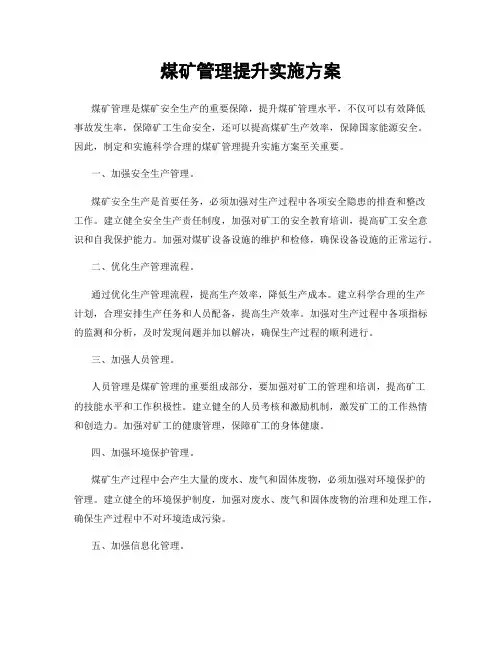 煤矿管理提升实施方案

煤矿管理是煤矿安全生产的重要保障，提升煤矿管理水平，不仅可以有效降低事故发生率，保障矿工生命安全，还可以提高煤矿生产效率，保障国家能源安全。因此，制定和实施科学合理的煤矿管理提升实施方案至关重要。

一、加强安全生产管理。

煤矿安全生产是首要任务，必须加强对生产过程中各项安全隐患的排查和整改工作。建立健全安全生产责任制度，加强对矿工的安全教育培训，提高矿工安全意识和自我保护能力。加强对煤矿设备设施的维护和检修，确保设备设施的正常运行。

二、优化生产管理流程。

通过优化生产管理流程，提高生产效率，降低生产成本。建立科学合理的生产计划，合理安排生产任务和人员配备，提高生产效率。加强对生产过程中各项指标的监测和分析，及时发现问题并加以解决，确保生产过程的顺利进行。

三、加强人员管理。

人员管理是煤矿管理的重要组成部分，要加强对矿工的管理和培训，提高矿工的技能水平和工作积极性。建立健全的人员考核和激励机制，激发矿工的工作热情和创造力。加强对矿工的健康管理，保障矿工的身体健康。

四、加强环境保护管理。

煤矿生产过程中会产生大量的废水、废气和固体废物，必须加强对环境保护的管理。建立健全的环境保护制度，加强对废水、废气和固体废物的治理和处理工作，确保生产过程中不对环境造成污染。

五、加强信息化管理。